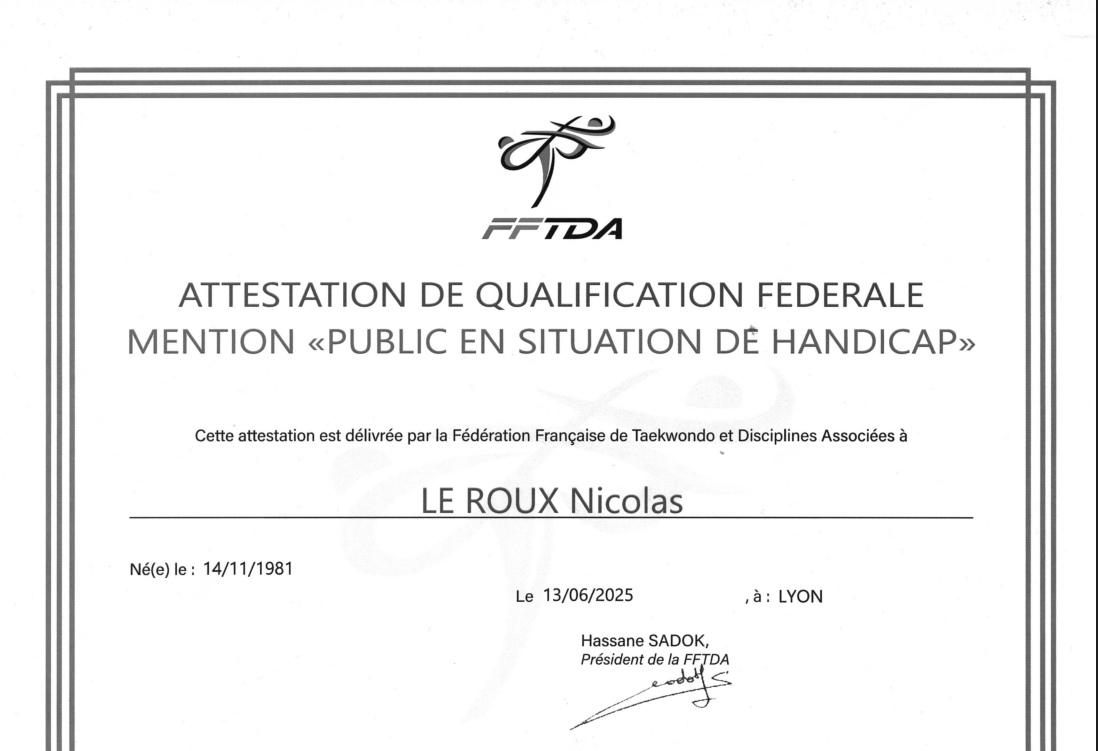 FFTDA

ATTESTATION DE QUALIFICATION FEDERALE
MENTION «PUBLIC EN SITUATION DE HANDICAP»

Cette attestation est délivrée par la Fédération Française de Taekwondo et Disciplines Associées à

LE ROUX Nicolas

Né(e) le : 14/11/1981

Le 13/06/2025 , à : LYON

Hassane SADOK,
Président de la FFTDA